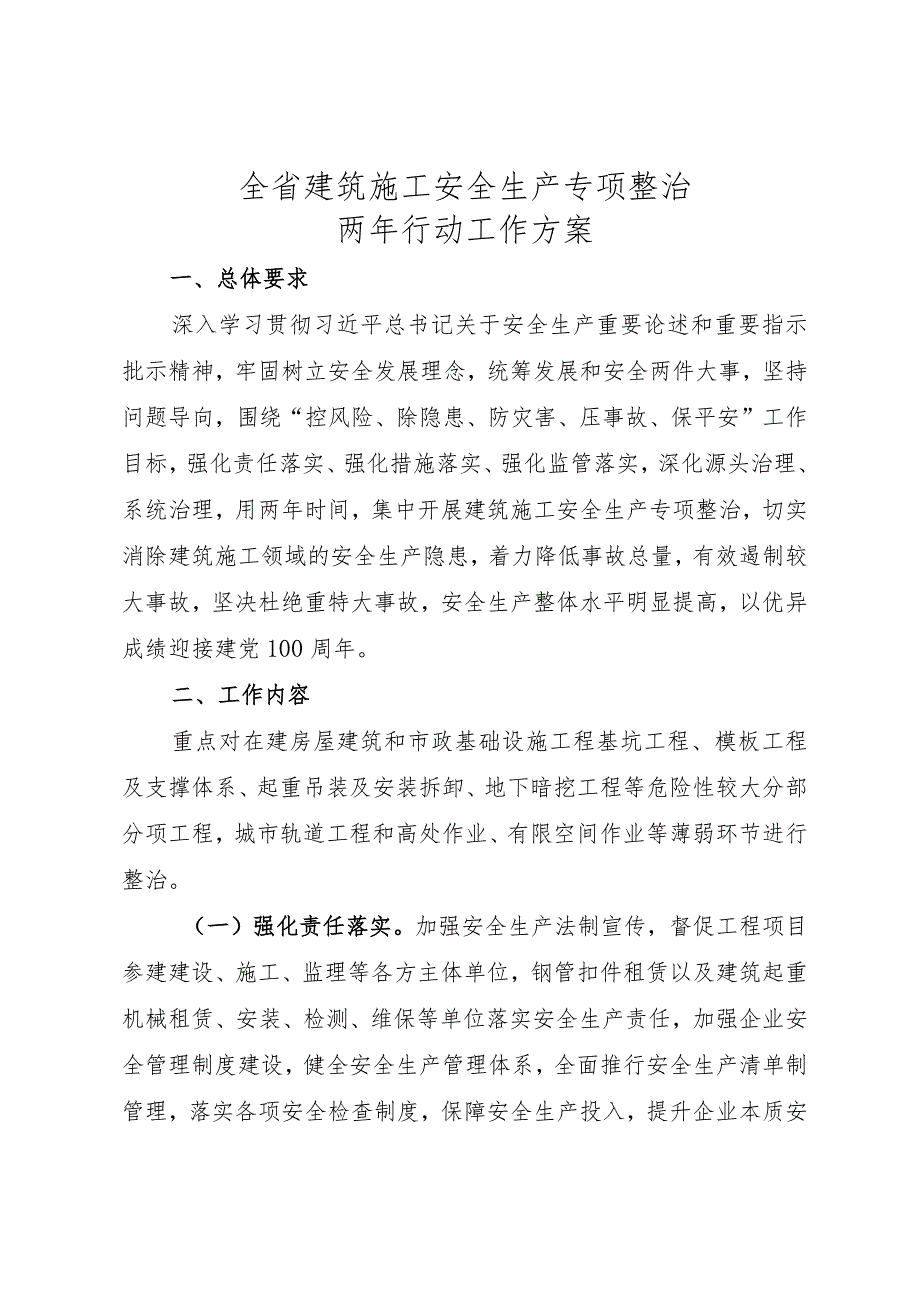 全省建筑施工安全生产专项整治
两年行动工作方案

一、总体要求

深入学习贯彻习近平总书记关于安全生产重要论述和重要指示批示精神，牢固树立安全发展理念，统筹发展和安全两件大事，坚持问题导向，围绕“控风险、除隐患、防灾害、压事故、保平安”工作目标，强化责任落实、强化措施落实、强化监管落实，深化源头治理、系统治理，用两年时间，集中开展建筑施工安全生产专项整治，切实消除建筑施工领域的安全生产隐患，着力降低事故总量，有效遏制较大事故，坚决杜绝重特大事故，安全生产整体水平明显提高，以优异成绩迎接建党100周年。

二、工作内容

重点对在建房屋建筑和市政基础设施工程基坑工程、模板工程及支撑体系、起重吊装及安装拆卸、地下暗挖工程等危险性较大分部分项工程，城市轨道工程和高处作业、有限空间作业等薄弱环节进行整治。

（一）强化责任落实。加强安全生产法制宣传，督促工程项目参建建设、施工、监理等各方主体单位，钢管扣件租赁以及建筑起重机械租赁、安装、检测、维保等单位落实安全生产责任，加强企业安全管理制度建设，健全安全生产管理体系，全面推行安全生产清单制管理，落实各项安全检查制度，保障安全生产投入，提升企业本质安